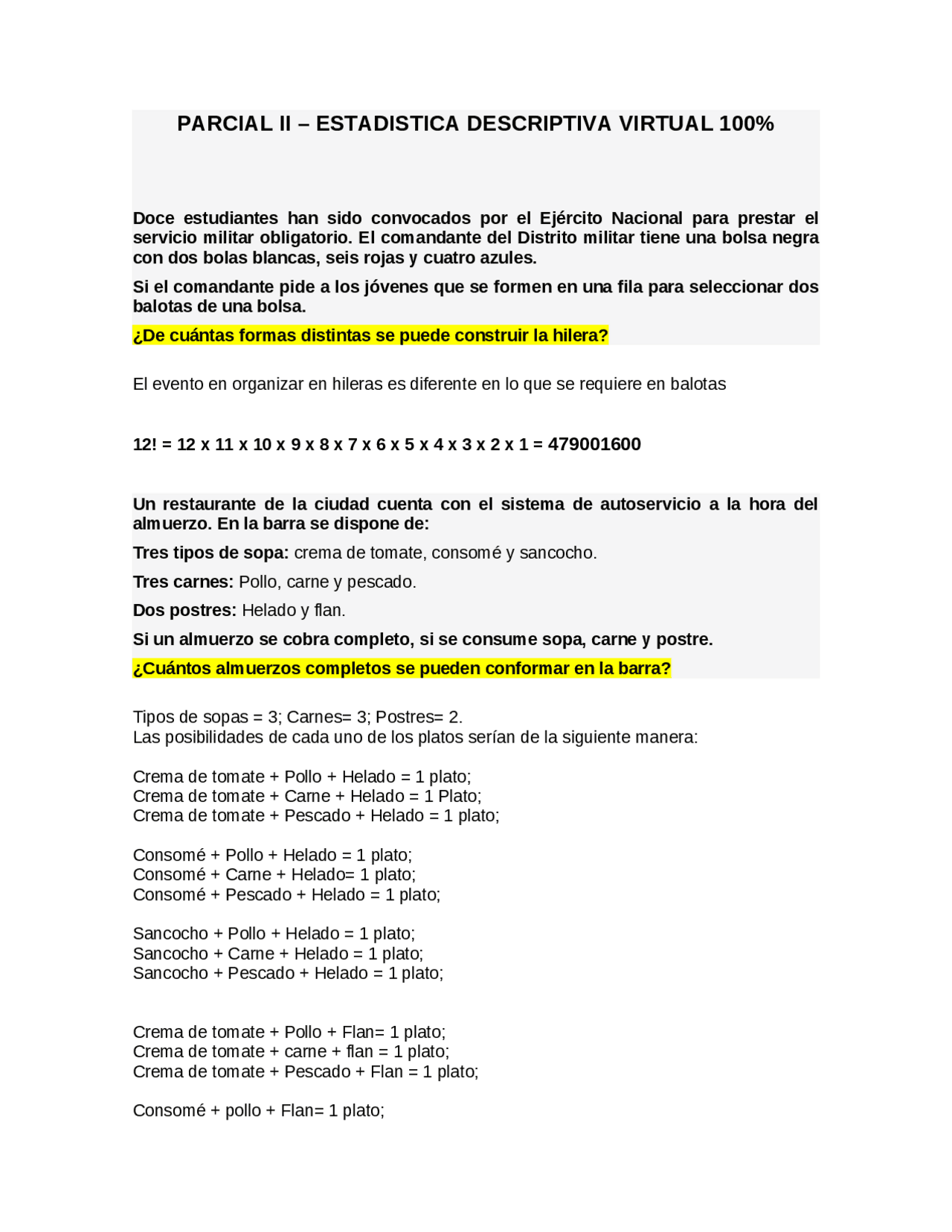 PARCIAL II – ESTADISTICA DESCRIPTIVA VIRTUAL 100%

Doce estudiantes han sido convocados por el Ejército Nacional para prestar el servicio militar obligatorio. El comandante del Distrito militar tiene una bolsa negra con dos bolas blancas, seis rojas y cuatro azules.

Si el comandante pide a los jóvenes que se formen en una fila para seleccionar dos balotas de una bolsa.

¿De cuántas formas distintas se puede construir la hilera?

El evento en organizar en hileras es diferente en lo que se requiere en balotas

12! = 12 x 11 x 10 x 9 x 8 x 7 x 6 x 5 x 4 x 3 x 2 x 1 = 479001600

Un restaurante de la ciudad cuenta con el sistema de autoservicio a la hora del almuerzo. En la barra se dispone de:

Tres tipos de sopa: crema de tomate, consomé y sancocho.

Tres carnes: Pollo, carne y pescado.

Dos postres: Helado y flan.

Si un almuerzo se cobra completo, si se consume sopa, carne y postre.

¿Cuántos almuerzos completos se pueden conformar en la barra?

Tipos de sopas = 3; Carnes= 3; Postres= 2.
Las posibilidades de cada uno de los platos serían de la siguiente manera:

Crema de tomate + Pollo + Helado = 1 plato;
Crema de tomate + Carne + Helado = 1 Plato;
Crema de tomate + Pescado + Helado = 1 plato;

Consomé + Pollo + Helado = 1 plato;
Consomé + Carne + Helado= 1 plato;
Consomé + Pescado + Helado = 1 plato;

Sancocho + Pollo + Helado = 1 plato;
Sancocho + Carne + Helado = 1 plato;
Sancocho + Pescado + Helado = 1 plato;

Crema de tomate + Pollo + Flan= 1 plato;
Crema de tomate + carne + flan = 1 plato;
Crema de tomate + Pescado + Flan = 1 plato;

Consomé + pollo + Flan= 1 plato;